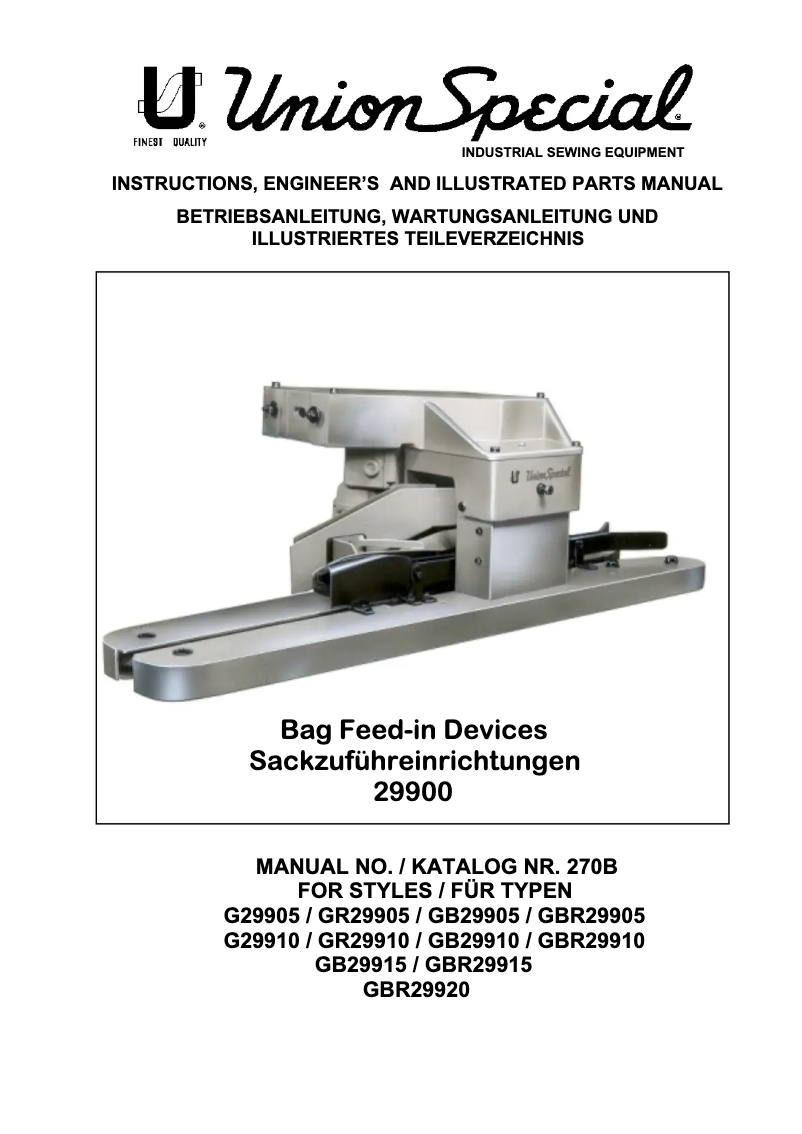 FINEST QUALITY

Union Special

INDUSTRIAL SEWING EQUIPMENT

INSTRUCTIONS, ENGINEER'S AND ILLUSTRATED PARTS MANUAL

BETRIEBSANLEITUNG, WARTUNGSANLEITUNG UND ILLUSTRIERTES TEILEVERZEICHNIS

Union Special

Bag Feed-in Devices
Sackzuführeinrichtungen
29900

MANUAL NO. / KATALOG NR. 270B
FOR STYLES / FÜR TYPEN
G29905 / GR29905 / GB29905 / GBR29905
G29910 / GR29910 / GB29910 / GBR29910
GB29915 / GBR29915
GBR29920